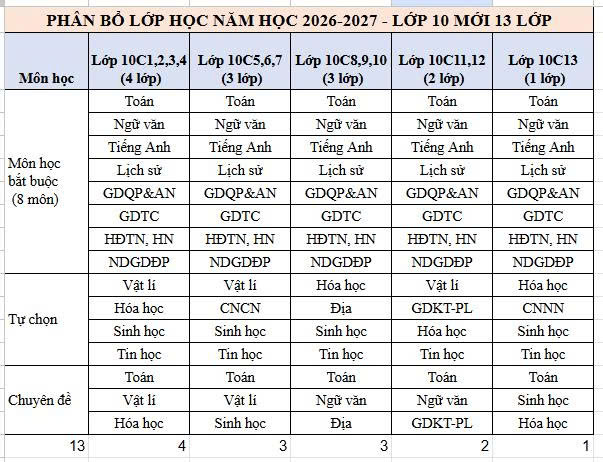 PHÂN BỔ LỚP HỌC NĂM HỌC 2026-2027 - LỚP 10 MỚI 13 LỚP

| Môn học | Lớp 10C1,2,3,4 (4 lớp) | Lớp 10C5,6,7 (3 lớp) | Lớp 10C8,9,10 (3 lớp) | Lớp 10C11,12 (2 lớp) | Lớp 10C13 (1 lớp) |
|---|---|---|---|---|---|
| Môn học bắt buộc (8 môn) | Toán | Toán | Toán | Toán | Toán |
| | Ngữ văn | Ngữ văn | Ngữ văn | Ngữ văn | Ngữ văn |
| | Tiếng Anh | Tiếng Anh | Tiếng Anh | Tiếng Anh | Tiếng Anh |
| | Lịch sử | Lịch sử | Lịch sử | Lịch sử | Lịch sử |
| | GDQP&AN | GDQP&AN | GDQP&AN | GDQP&AN | GDQP&AN |
| | GDTC | GDTC | GDTC | GDTC | GDTC |
| | HĐTN, HN | HĐTN, HN | HĐTN, HN | HĐTN, HN | HĐTN, HN |
| | NDGDĐP | NDGDĐP | NDGDĐP | NDGDĐP | NDGDĐP |
| Tự chọn | Vật lí | Vật lí | Hóa học | Vật lí | Hóa học |
| | Hóa học | CNCN | Địa | GDKT-PL | CNNN |
| | Sinh học | Sinh học | Sinh học | Hóa học | Sinh học |
| | Tin học | Tin học | Tin học | Tin học | Tin học |
| Chuyên đề | Toán | Toán | Toán | Toán | Toán |
| | Vật lí | Vật lí | Ngữ văn | Ngữ văn | Sinh học |
| | Hóa học | Sinh học | Địa | GDKT-PL | Hóa học |
| 13 | 4 | 3 | 3 | 2 | 1 |